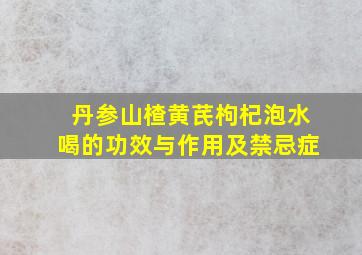 丹参山楂黄芪枸杞泡水喝的功效与作用及禁忌症